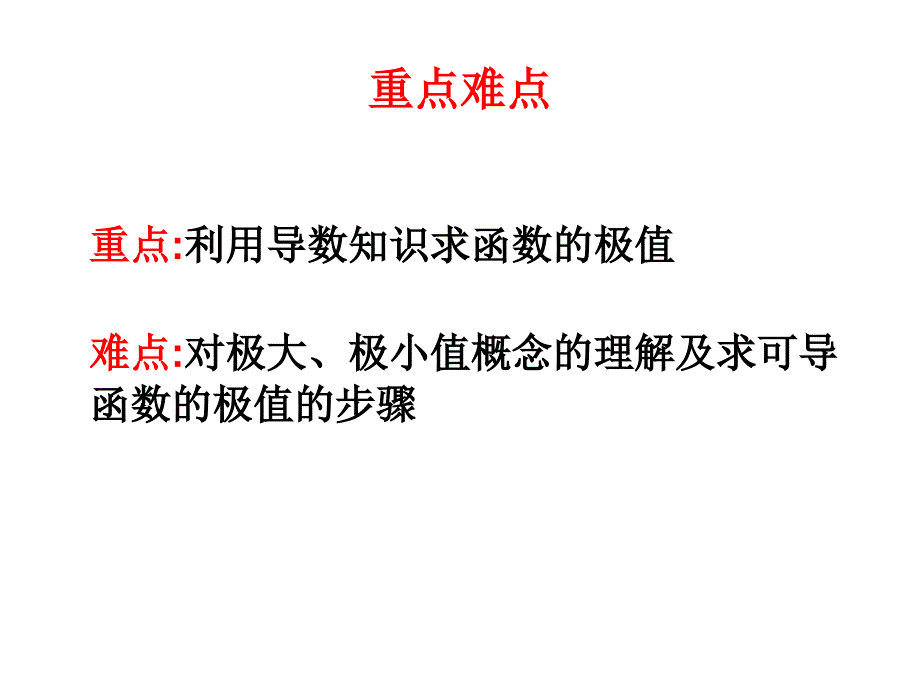 重点难点

重点:利用导数知识求函数的极值

难点:对极大、极小值概念的理解及求可导函数的极值的步骤